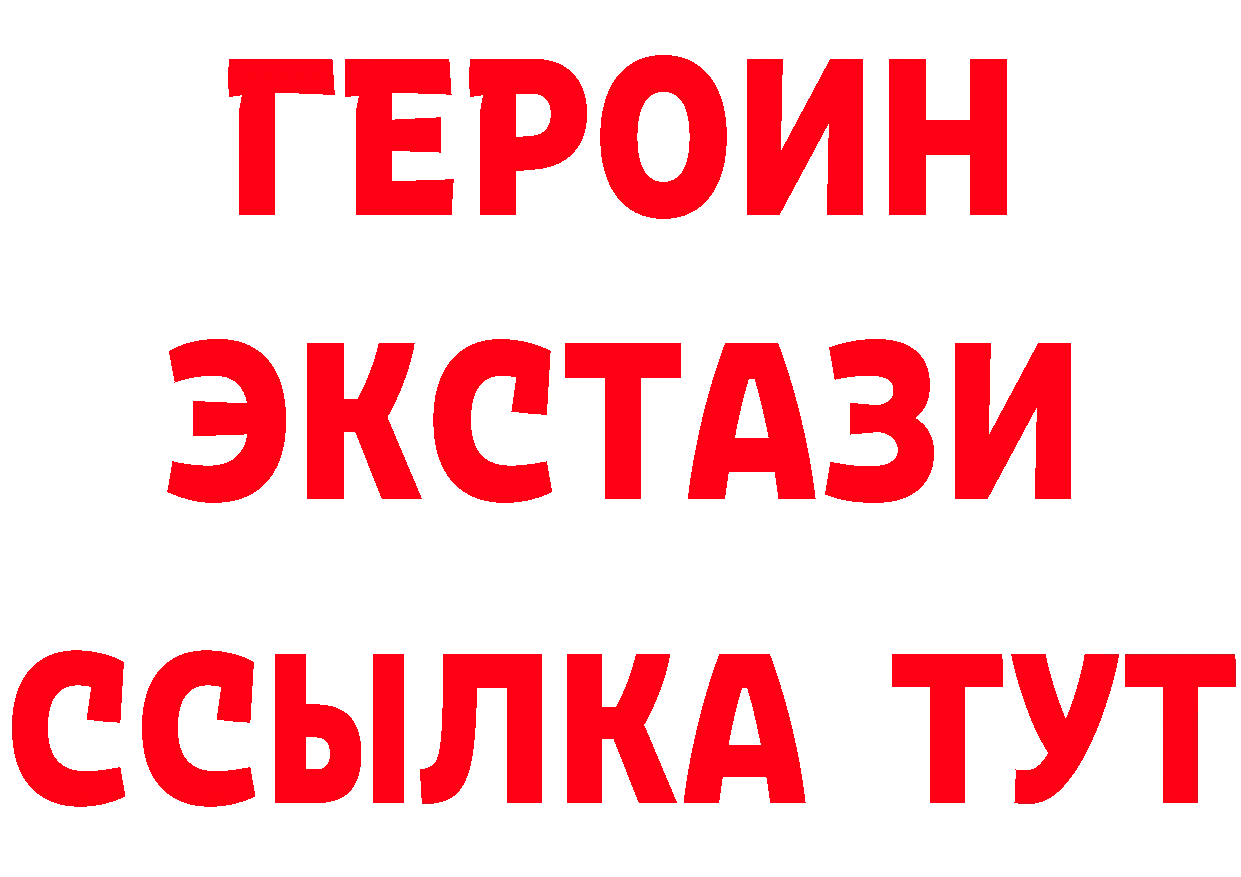 ГЕРОИН ЭКСТАЗИ ССЫЛКА ТУТ